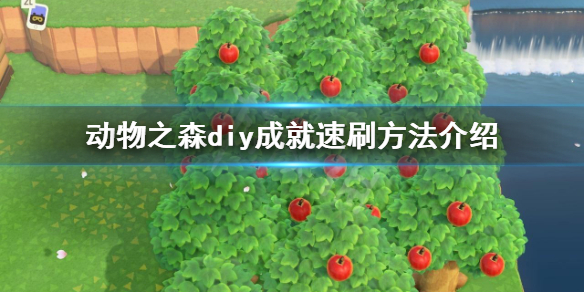 动物之森diy成就速刷方法介绍